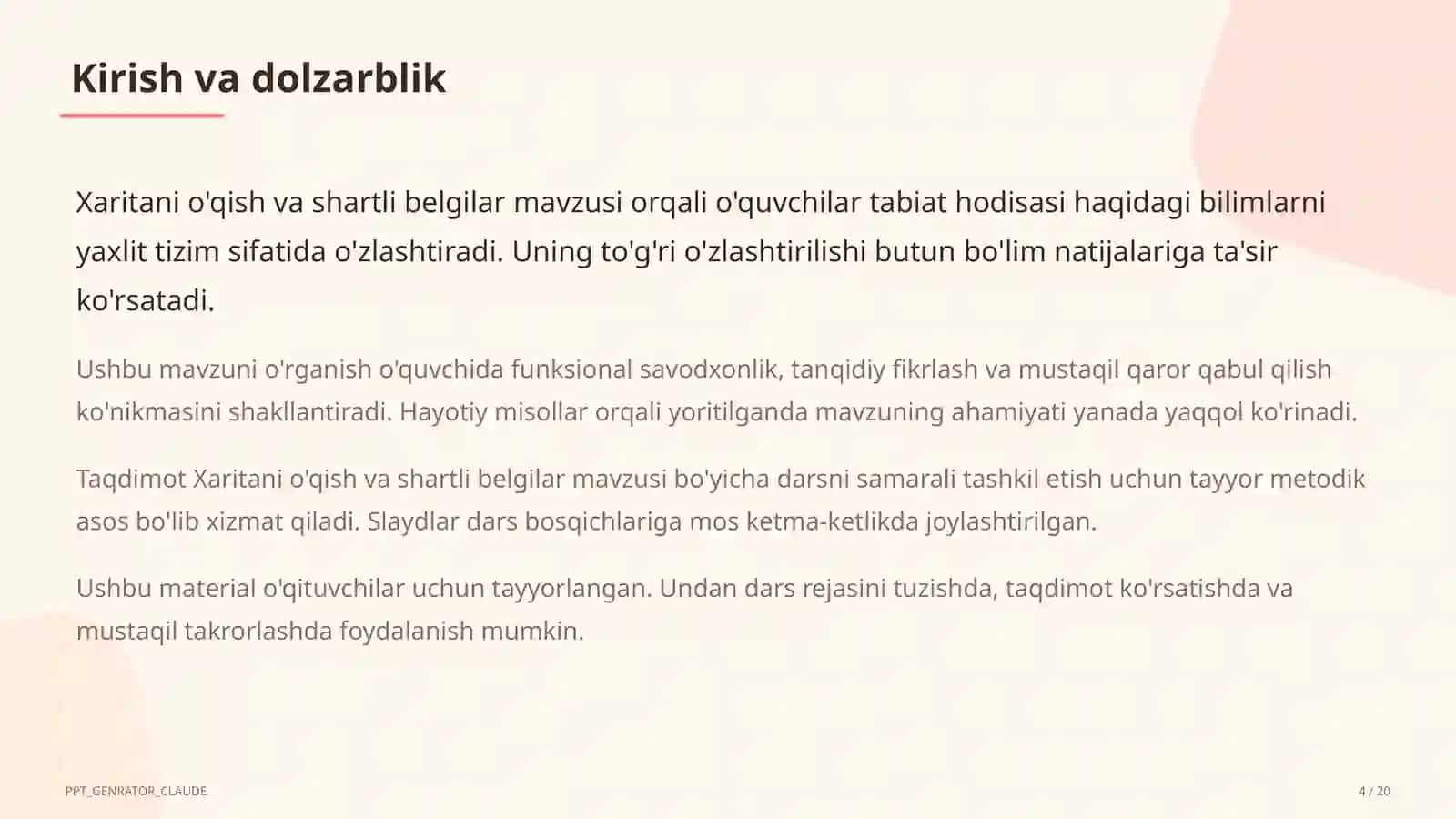 Kirish va dolzarblik

Xaritani o'qish va shartli belgilar mavzusi orqali o'quvchilar tabiat hodisasi haqidagi bilimlarni yaxlit tizim sifatida o'zlashtiradi. Uning to'g'ri o'zlashtirilishi butun bo'lim natijalariga ta'sir ko'rsatadi.

Ushbu mavzuni o'rganish o'quvchida funksional savodxonlik, tanqidiy fikrlash va mustaqil qaror qabul qilish ko'nikmasini shakllantiradi. Hayotiy misollar orqali yoritilganda mavzuning ahamiyati yanada yaqqol ko'rinadi.

Taqdimot Xaritani o'qish va shartli belgilar mavzusi bo'yicha darsni samarali tashkil etish uchun tayyor metodik asos bo'lib xizmat qiladi. Slaydlar dars bosqichlariga mos ketma-ketlikda joylashtirilgan.

Ushbu material o'qituvchilar uchun tayyorlangan. Undan dars rejasini tuzishda, taqdimot ko'rsatishda va mustaqil takrorlashda foydalanish mumkin.

PPT_GENRATOR_CLAUDE

4 / 20